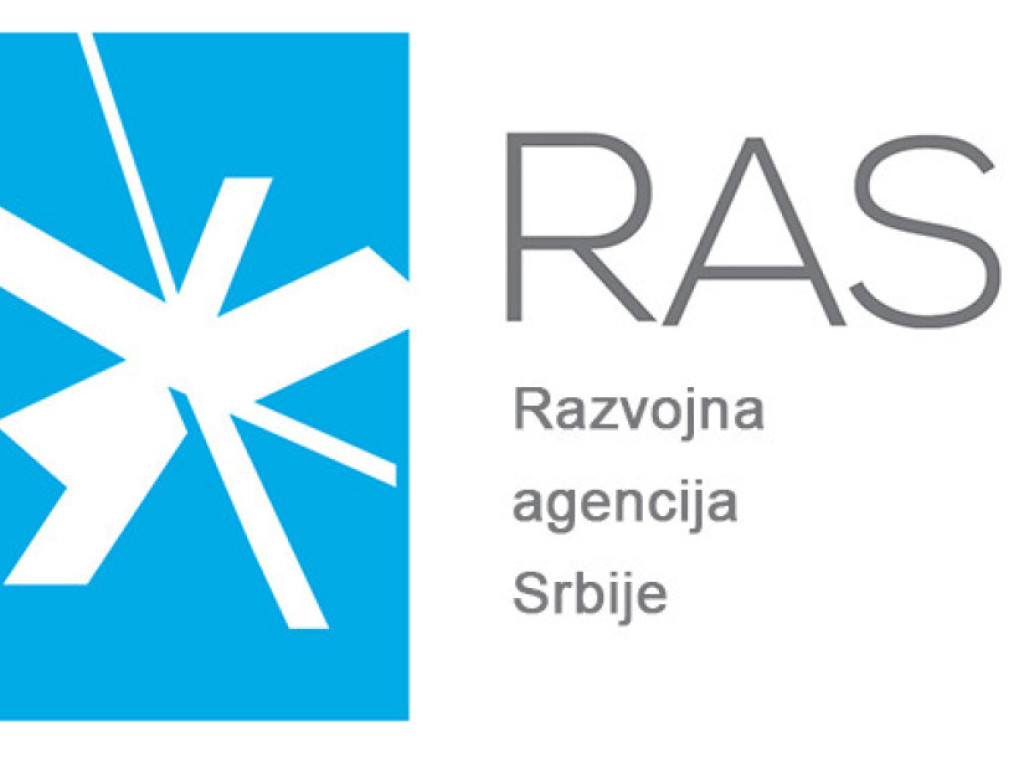 RAS

Razvojna agencija Srbije